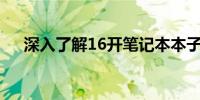 深入了解16开笔记本本子